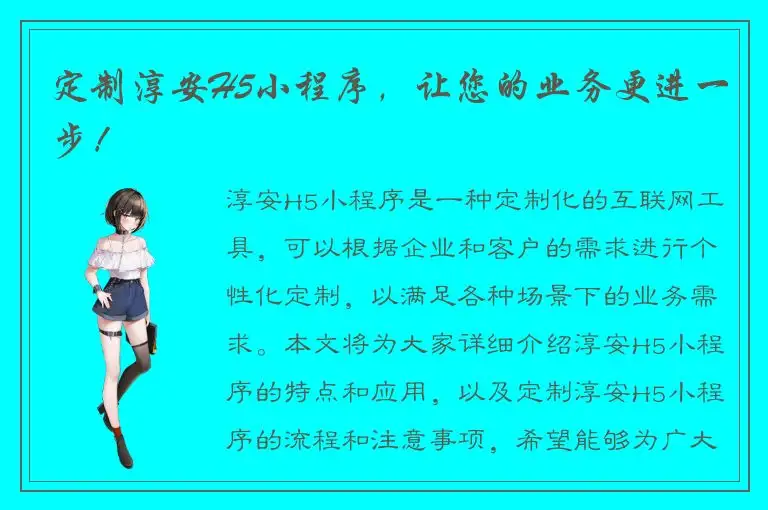 定制淳安H5小程序，让您的业务更进一步！

淳安H5小程序是一种定制化的互联网工具，可以根据企业和客户的需求进行个性化定制，以满足各种场景下的业务需求。本文将为大家详细介绍淳安H5小程序的特点和应用，以及定制淳安H5小程序的流程和注意事项，希望能够为广大